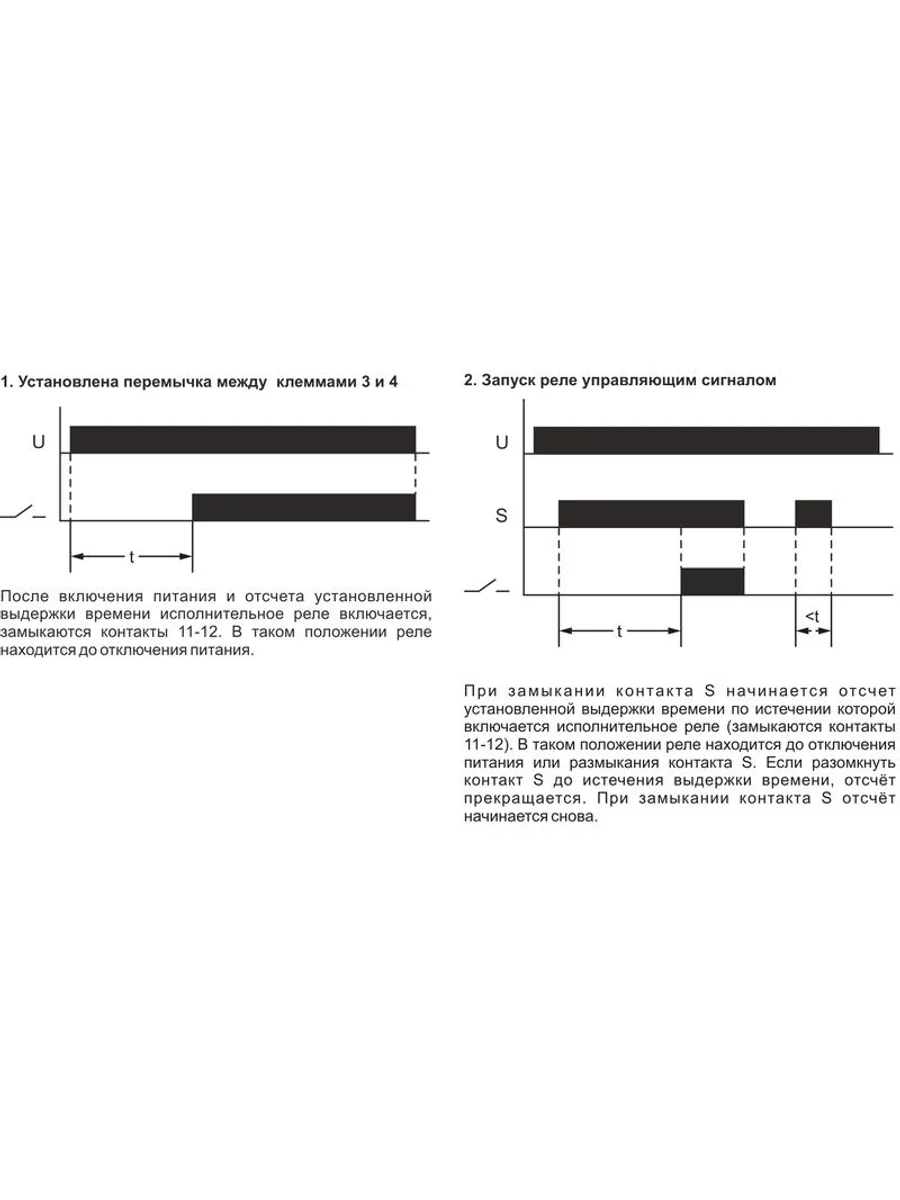 1. Установлена перемычка между клеммами 3 и 4

U

t

После включения питания и отсчета установленной выдержки времени исполнительное реле включается, замыкаются контакты 11-12. В таком положении реле находится до отключения питания.

2. Запуск реле управляющим сигналом

U

S

t

<t

При замыкании контакта S начинается отсчет установленной выдержки времени по истечении которой включается исполнительное реле (замыкаются контакты 11-12). В таком положении реле находится до отключения питания или размыкания контакта S. Если разомкнуть контакт S до истечения выдержки времени, отсчёт прекращается. При замыкании контакта S отсчёт начинается снова.